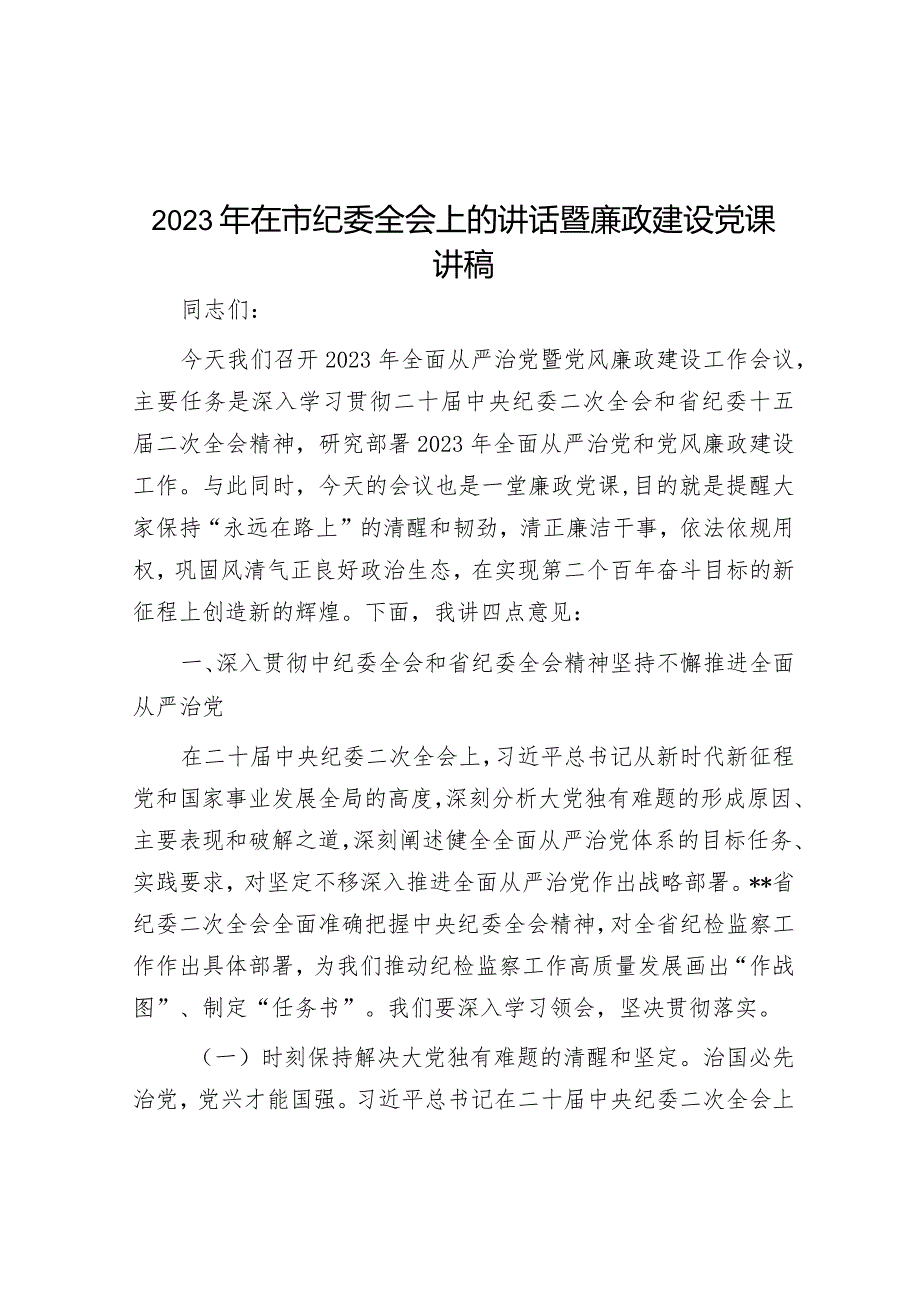 2023年在市纪委全会上的讲话暨廉政建设党课讲稿

同志们：

今天我们召开2023年全面从严治党暨党风廉政建设工作会议，主要任务是深入学习贯彻二十届中央纪委二次全会和省纪委十五届二次全会精神，研究部署2023年全面从严治党和党风廉政建设工作。与此同时，今天的会议也是一堂廉政党课，目的就是提醒大家保持“永远在路上”的清醒和韧劲，清正廉洁干事，依法依规用权，巩固风清气正良好政治生态，在实现第二个百年奋斗目标的新征程上创造新的辉煌。下面，我讲四点意见：

一、深入贯彻中纪委全会和省纪委全会精神坚持不懈推进全面从严治党

在二十届中央纪委二次全会上，习近平总书记从新时代新征程党和国家事业发展全局的高度，深刻分析大党独有难题的形成原因、主要表现和破解之道，深刻阐述健全全面从严治党体系的目标任务、实践要求，对坚定不移深入推进全面从严治党作出战略部署。**省纪委二次全会全面准确把握中央纪委全会精神，对全省纪检监察工作作出具体部署，为我们推动纪检监察工作高质量发展画出“作战图”、制定“任务书”。我们要深入学习领会，坚决贯彻落实。

（一）时刻保持解决大党独有难题的清醒和坚定。治国必先治党，党兴才能国强。习近平总书记在二十届中央纪委二次全会上